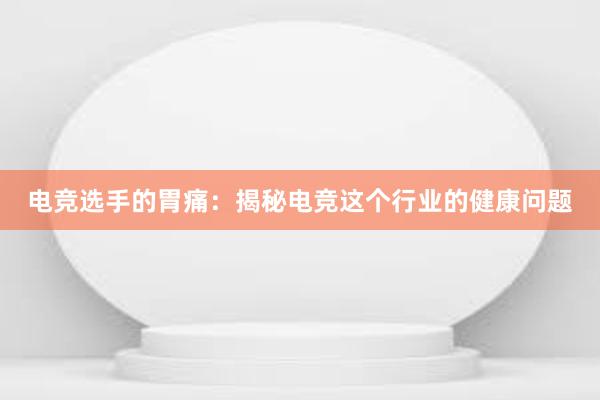 电竞选手的胃痛：揭秘电竞这个行业的健康问题